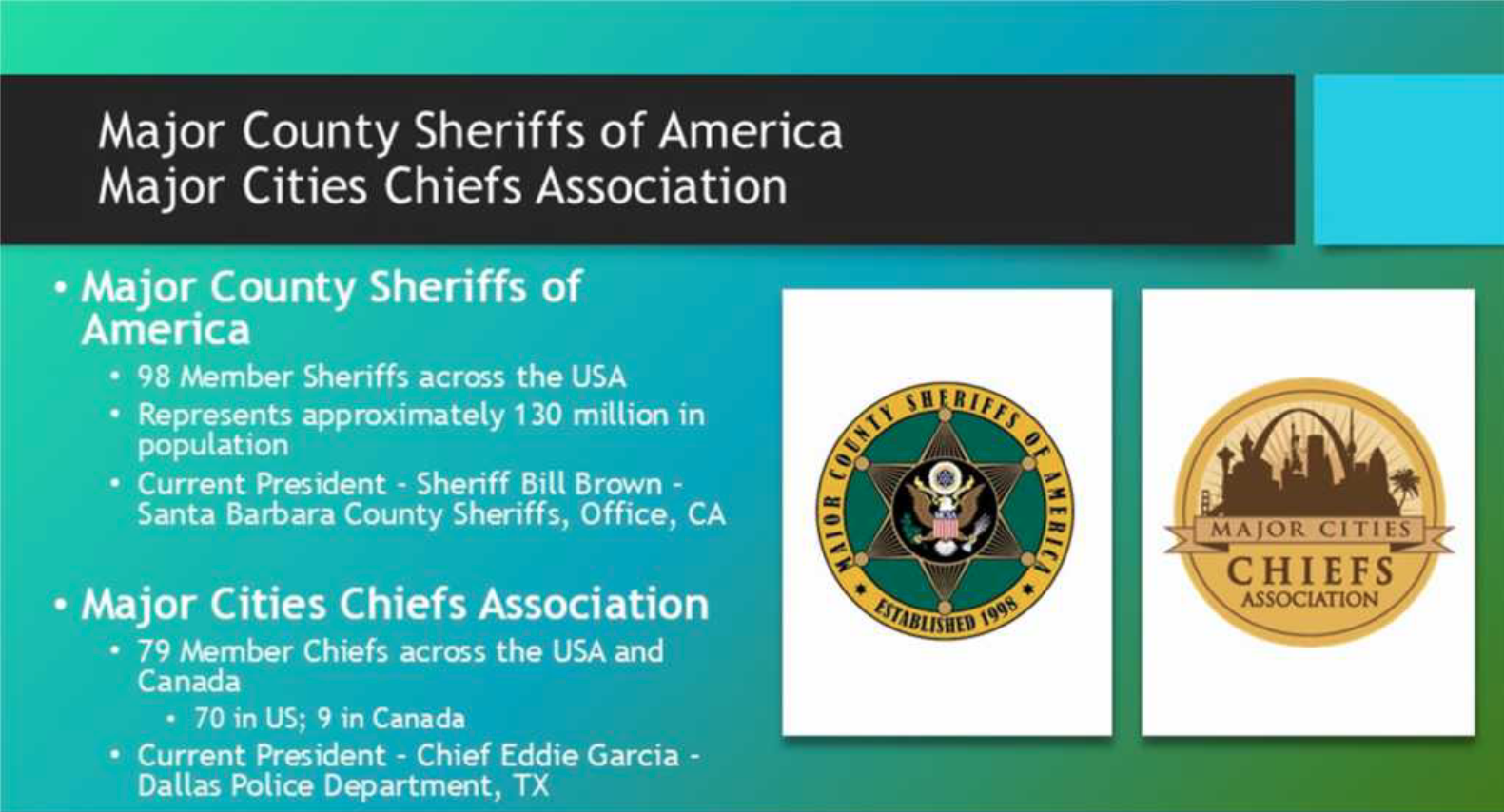 Major County Sheriffs of America
Major Cities Chiefs Association

• Major County Sheriffs of America
• 98 Member Sheriffs across the USA
• Represents approximately 130 million in population
• Current President - Sheriff Bill Brown - Santa Barbara County Sheriffs, Office, CA

• Major Cities Chiefs Association
• 79 Member Chiefs across the USA and Canada
• 70 in US; 9 in Canada
• Current President - Chief Eddie Garcia - Dallas Police Department, TX

MAJOR COUNTY SHERIFFS OF AMERICA
ESTABLISHED 1998

MAJOR CITIES
CHIEFS
ASSOCIATION